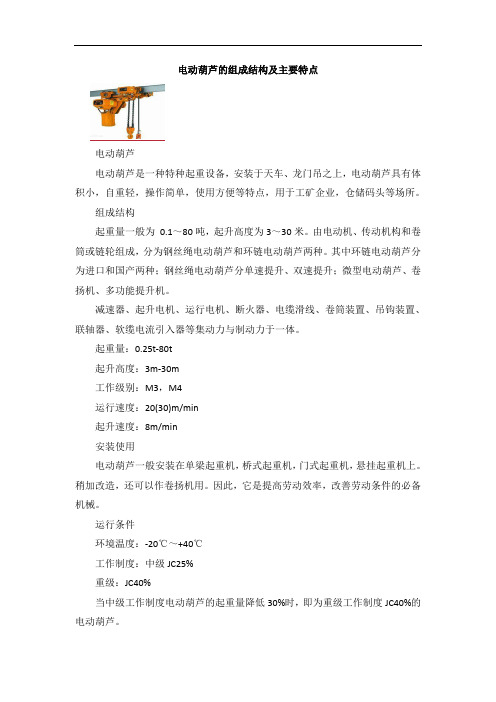 电动葫芦的组成结构及主要特点

电动葫芦

电动葫芦是一种特种起重设备，安装于天车、龙门吊之上，电动葫芦具有体积小，自重轻，操作简单，使用方便等特点，用于工矿企业，仓储码头等场所。

组成结构

起重量一般为 0.1～80 吨，起升高度为 3～30 米。由电动机、传动机构和卷筒或链轮组成，分为钢丝绳电动葫芦和环链电动葫芦两种。其中环链电动葫芦分为进口和国产两种；钢丝绳电动葫芦分单速提升、双速提升；微型电动葫芦、卷扬机、多功能提升机。

减速器、起升电机、运行电机、断火器、电缆滑线、卷筒装置、吊钩装置、联轴器、软缆电流引入器等集动力与制动力于一体。

起重量：0.25t-80t

起升高度：3m-30m

工作级别：M3，M4

运行速度：20(30)m/min

起升速度：8m/min

安装使用

电动葫芦一般安装在单梁起重机，桥式起重机，门式起重机，悬挂起重机上。稍加改造，还可以作卷扬机用。因此，它是提高劳动效率，改善劳动条件的必备机械。

运行条件

环境温度：-20℃～+40℃

工作制度：中级 JC25%

重级：JC40%

当中级工作制度电动葫芦的起重量降低 30%时，即为重级工作制度 JC40%的电动葫芦。